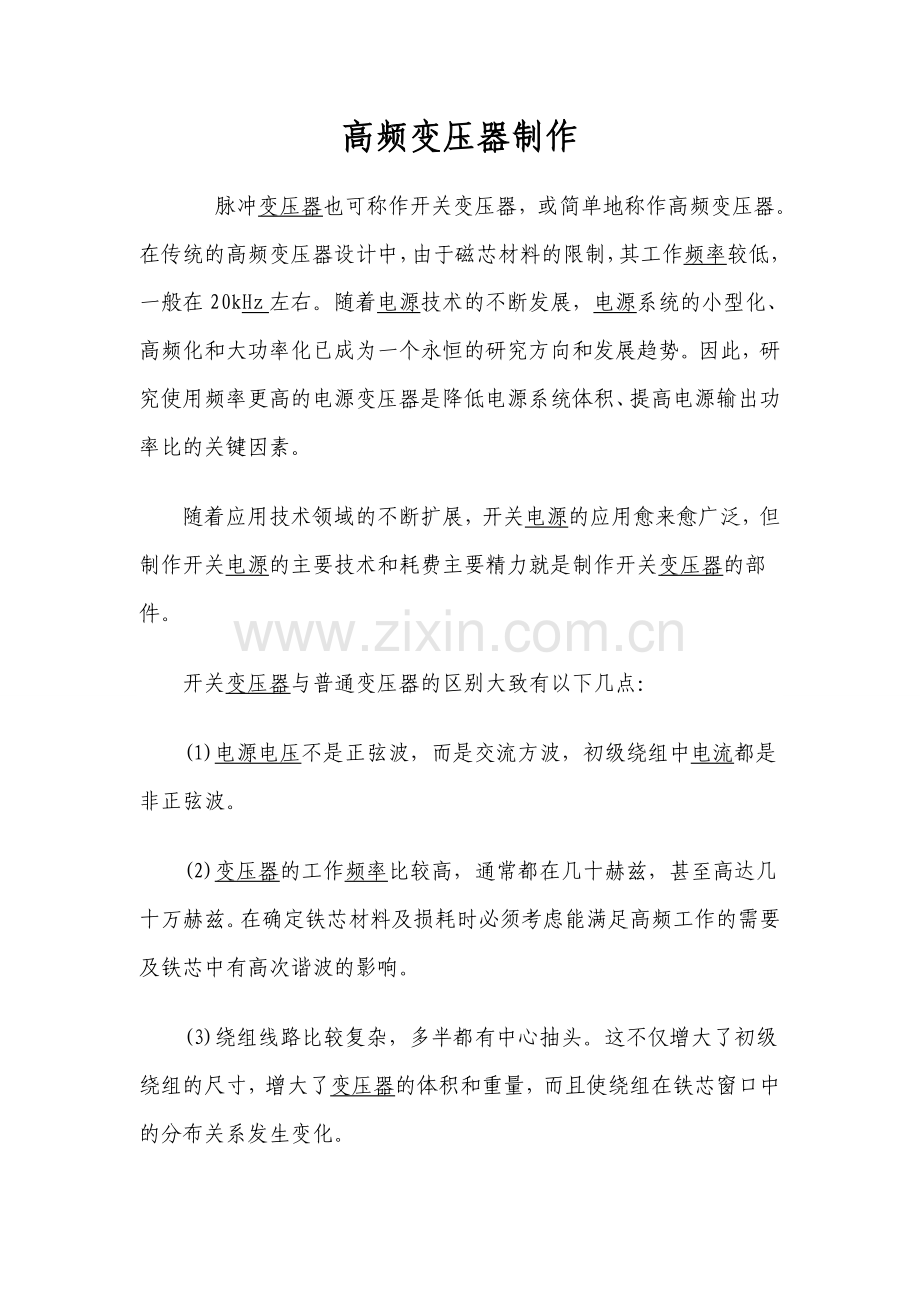 高频变压器制作

脉冲变压器也可称作开关变压器，或简单地称作高频变压器。在传统的高频变压器设计中，由于磁芯材料的限制，其工作频率较低，一般在 20kHz 左右。随着电源技术的不断发展，电源系统的小型化、高频化和大功率化已成为一个永恒的研究方向和发展趋势。因此，研究使用频率更高的电源变压器是降低电源系统体积、提高电源输出功率比的关键因素。

随着应用技术领域的不断扩展，开关电源的应用愈来愈广泛，但制作开关电源的主要技术和耗费主要精力就是制作开关变压器的部件。

www.zixin.com.cn

开关变压器与普通变压器的区别大致有以下几点：

(1)电源电压不是正弦波，而是交流方波，初级绕组中电流都是非正弦波。

(2)变压器的工作频率比较高，通常都在几十赫兹，甚至高达几十万赫兹。在确定铁芯材料及损耗时必须考虑能满足高频工作的需要及铁芯中有高次谐波的影响。

(3)绕组线路比较复杂，多半都有中心抽头。这不仅增大了初级绕组的尺寸，增大了变压器的体积和重量，而且使绕组在铁芯窗口中的分布关系发生变化。